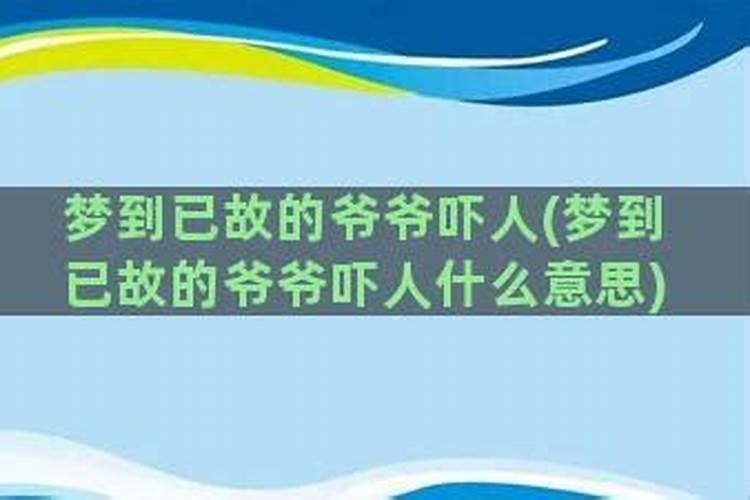 梦到已故的爷爷吓人(梦到已故的爷爷吓人什么意思)